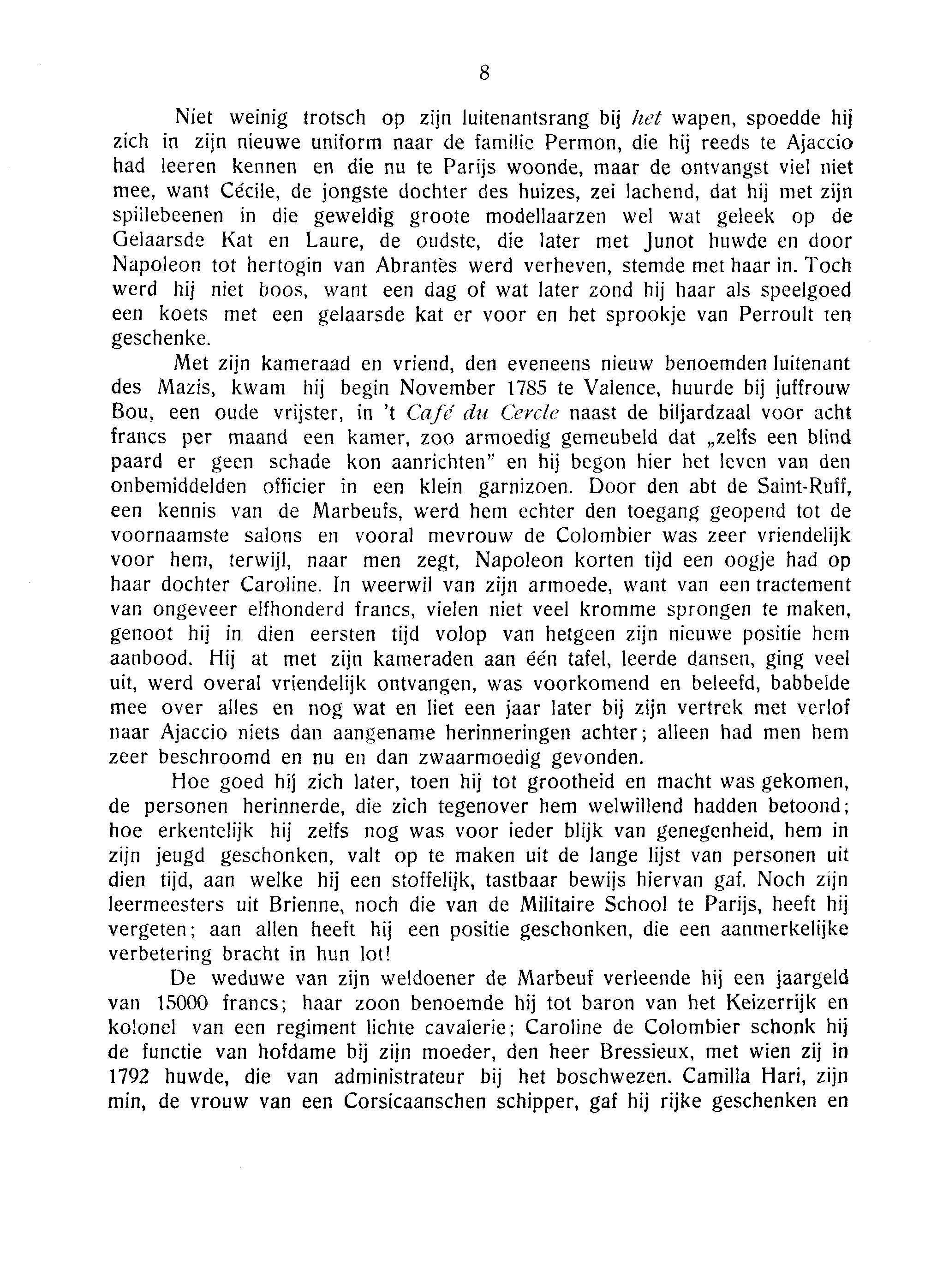 8

Niet weinig trotsch op zijn luitenantsrang bij het wapen, spoedde hij zich in zijn nieuwe uniform naar de familie Permon, die hij reeds te Ajaccio had leeren kennen en die nu te Parijs woonde, maar de ontvangst viel niet mee, want Cécile, de jongste dochter des huizes, zei lachend, dat hij met zijn spillebeenen in die geweldig groote modellaarzen wel wat geleek op de Gelaarsde Kat en Laure, de oudste, die later met Junot huwde en door Napoleon tot hertogin van Abrantès werd verheven, stemde met haar in. Toch werd hij niet boos, want een dag of wat later zond hij haar als speelgoed een koets met een gelaarsde kat er voor en het sprookje van Perroult ten geschenke.

Met zijn kameraad en vriend, den eveneens nieuw benoemden luitenant des Mazis, kwam hij begin November 1785 te Valence, huurde bij juffrouw Bou, een oude vrijster, in 't Café du Cercle naast de biljardzaal voor acht francs per maand een kamer, zoo armoedig gemeubeld dat „zelfs een blind paard er geen schade kon aanrichten" en hij begon hier het leven van den onbemiddelden officier in een klein garnizoen. Door den abt de Saint-Ruff, een kennis van de Marbeufs, werd hem echter den toegang geopend tot de voornaamste salons en vooral mevrouw de Colombier was zeer vriendelijk voor hem, terwijl, naar men zegt, Napoleon korten tijd een oogje had op haar dochter Caroline. In weerwil van zijn armoede, want van een tractement van ongeveer elfhonderd francs, vielen niet veel kromme sprongen te maken, genoot hij in dien eersten tijd volop van hetgeen zijn nieuwe positie hem aanbood. Hij at met zijn kameraden aan één tafel, leerde dansen, ging veel uit, werd overal vriendelijk ontvangen, was voorkomend en beleefd, babbelde mee over alles en nog wat en liet een jaar later bij zijn vertrek met verlof naar Ajaccio niets dan aangename herinneringen achter; alleen had men hem zeer beschroomd en nu en dan zwaarmoedig gevonden.

Hoe goed hij zich later, toen hij tot grootheid en macht was gekomen, de personen herinnerde, die zich tegenover hem welwillend hadden betoond; hoe erkentelijk hij zelfs nog was voor ieder blijk van genegenheid, hem in zijn jeugd geschonken, valt op te maken uit de lange lijst van personen uit dien tijd, aan welke hij een stoffelijk, tastbaar bewijs hiervan gaf. Noch zijn leermeesters uit Brienne, noch die van de Militaire School te Parijs, heeft hij vergeten; aan allen heeft hij een positie geschonken, die een aanmerkelijke verbetering bracht in hun lot!

De weduwe van zijn weldoener de Marbeuf verleende hij een jaargeld van 15000 francs; haar zoon benoemde hij tot baron van het Keizerrijk en kolonel van een regiment lichte cavalerie; Caroline de Colombier schonk hij de functie van hofdame bij zijn moeder, den heer Bressieux, met wien zij in 1792 huwde, die van administrateur bij het boschwezen. Camilla Hari, zijn min, de vrouw van een Corsicaanschen schipper, gaf hij rijke geschenken en